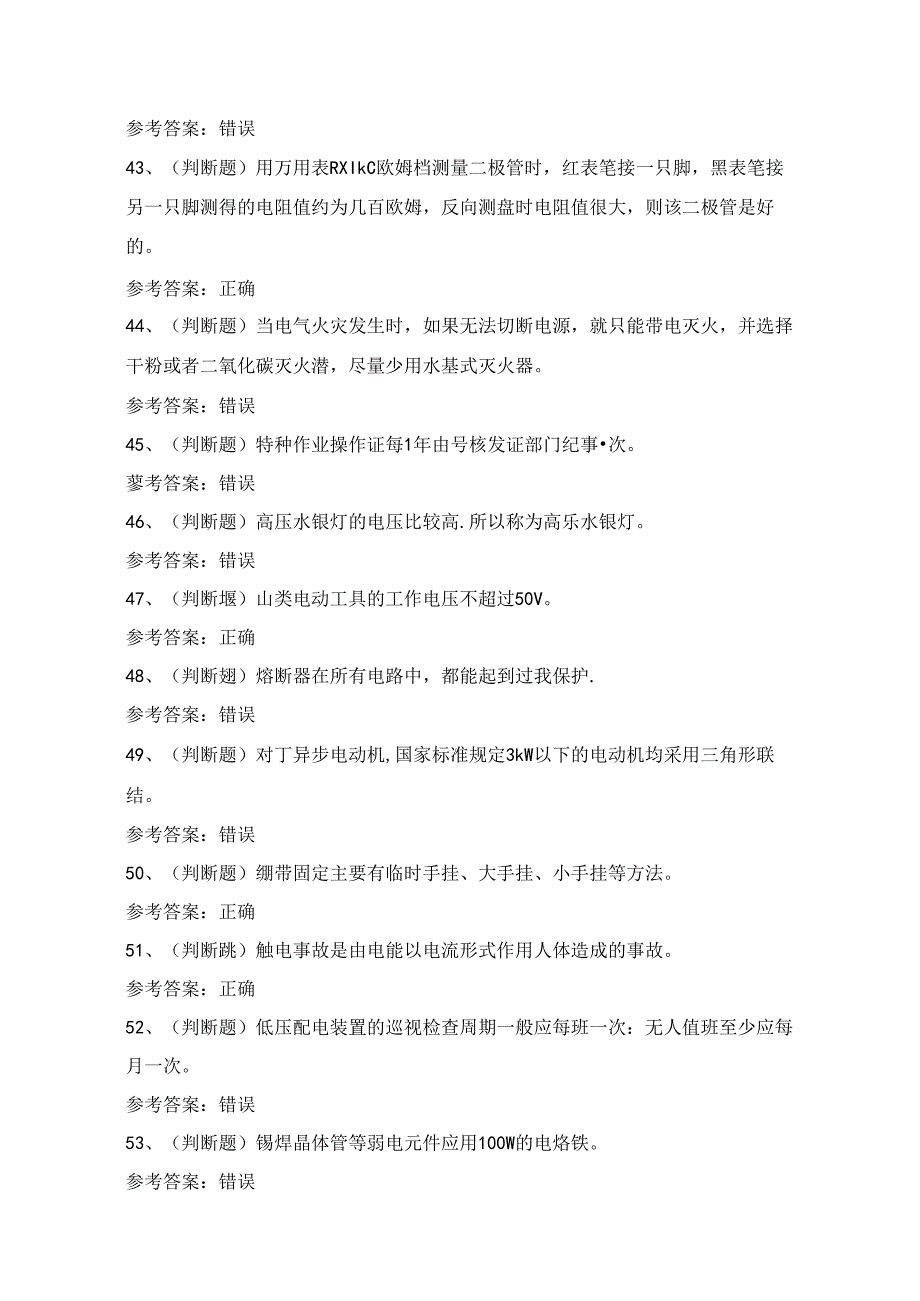 参考答案：错误

43、（判断题）用万用表RXIkC欧姆档测量二极管时，红表笔接一只脚，黑表笔接另一只脚测得的电阻值约为几百欧姆，反向测盘时电阻值很大，则该二极管是好的。

参考答案：正确

44、（判断题）当电气火灾发生时，如果无法切断电源，就只能带电灭火，并选择干粉或者二氧化碳灭火潜，尽量少用水基式灭火器。

参考答案：错误

45、（判断题）特种作业操作证每1年由号核发证部门纪事•次。

蓼考答案：错误

46、（判断题）高压水银灯的电压比较高.所以称为高乐水银灯。

参考答案：错误

47、（判断堰）山类电动工具的工作电压不超过50V。

参考答案：正确

48、（判断翅）熔断器在所有电路中，都能起到过我保护.

参考答案：错误

49、（判断题）对丁异步电动机,国家标准规定3kW以下的电动机均采用三角形联结。

参考答案：错误

50、（判断题）绷带固定主要有临时手挂、大手挂、小手挂等方法。

参考答案：正确

51、（判断跳）触电事故是由电能以电流形式作用人体造成的事故。

参考答案：正确

52、（判断题）低压配电装置的巡视检查周期一般应每班一次：无人值班至少应每月一次。

参考答案：错误

53、（判断题）锡焊晶体管等弱电元件应用100W的电烙铁。

参考答案：错误